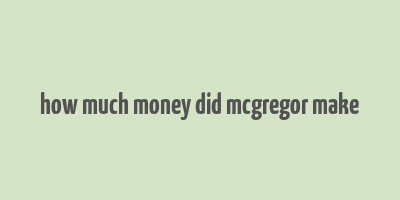 how much money did mcgregor make